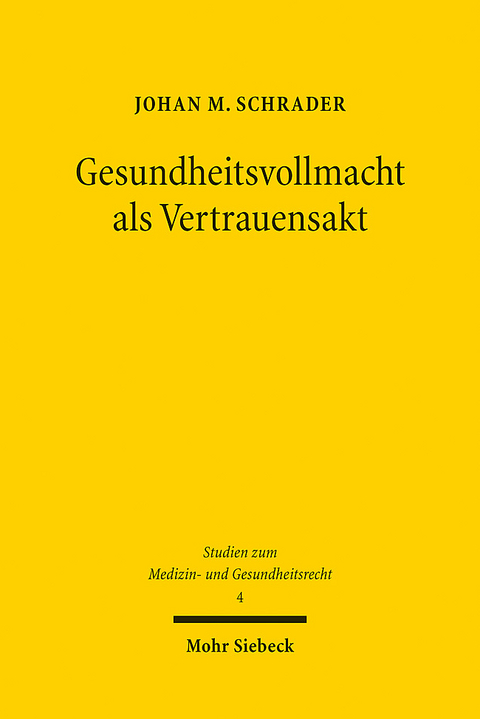 JOHAN M. SCHRADER

Gesundheitsvollmacht als Vertrauensakt

Studien zum Medizin- und Gesundheitsrecht
4

Mohr Siebeck